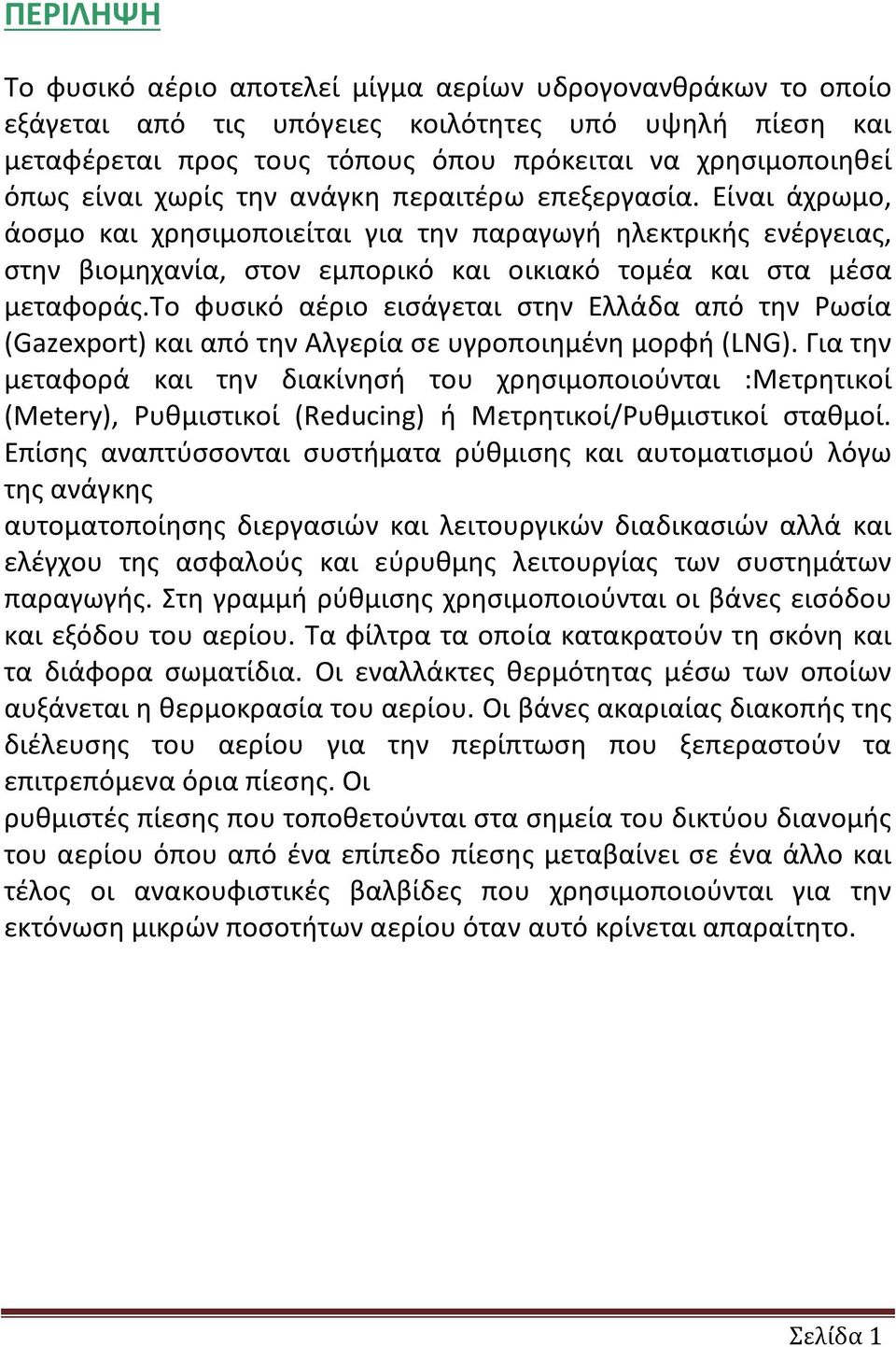 ΠΕΡΙΛΗΨΗ

Το φυσικό αέριο αποτελεί μίγμα αερίων υδρογονανθράκων το οποίο εξάγεται από τις υπόγειες κοιλότητες υπό υψηλή πίεση και μεταφέρεται προς τους τόπους όπου πρόκειται να χρησιμοποιηθεί όπως είναι χωρίς την ανάγκη περαιτέρω επεξεργασία. Είναι άχρωμο, άοσμο και χρησιμοποιείται για την παραγωγή ηλεκτρικής ενέργειας, στην βιομηχανία, στον εμπορικό και οικιακό τομέα και στα μέσα μεταφοράς.Το φυσικό αέριο εισάγεται στην Ελλάδα από την Ρωσία (Gazexport) και από την Αλγερία σε υγροποιημένη μορφή (LNG). Για την μεταφορά και την διακίνησή του χρησιμοποιούνται :Μετρητικοί (Metery), Ρυθμιστικοί (Reducing) ή Μετρητικοί/Ρυθμιστικοί σταθμοί. Επίσης αναπτύσσονται συστήματα ρύθμισης και αυτοματισμού λόγω της ανάγκης
αυτοματοποίησης διεργασιών και λειτουργικών διαδικασιών αλλά και ελέγχου της ασφαλούς και εύρυθμης λειτουργίας των συστημάτων παραγωγής. Στη γραμμή ρύθμισης χρησιμοποιούνται οι βάνες εισόδου και εξόδου του αερίου. Τα φίλτρα τα οποία κατακρατούν τη σκόνη και τα διάφορα σωματίδια. Οι εναλλάκτες θερμότητας μέσω των οποίων αυξάνεται η θερμοκρασία του αερίου. Οι βάνες ακαριαίας διακοπής της διέλευσης του αερίου για την περίπτωση που ξεπεραστούν τα επιτρεπόμενα όρια πίεσης. Οι
ρυθμιστές πίεσης που τοποθετούνται στα σημεία του δικτύου διανομής του αερίου όπου από ένα επίπεδο πίεσης μεταβαίνει σε ένα άλλο και τέλος οι ανακουφιστικές βαλβίδες που χρησιμοποιούνται για την εκτόνωση μικρών ποσοτήτων αερίου όταν αυτό κρίνεται απαραίτητο.

Σελίδα 1